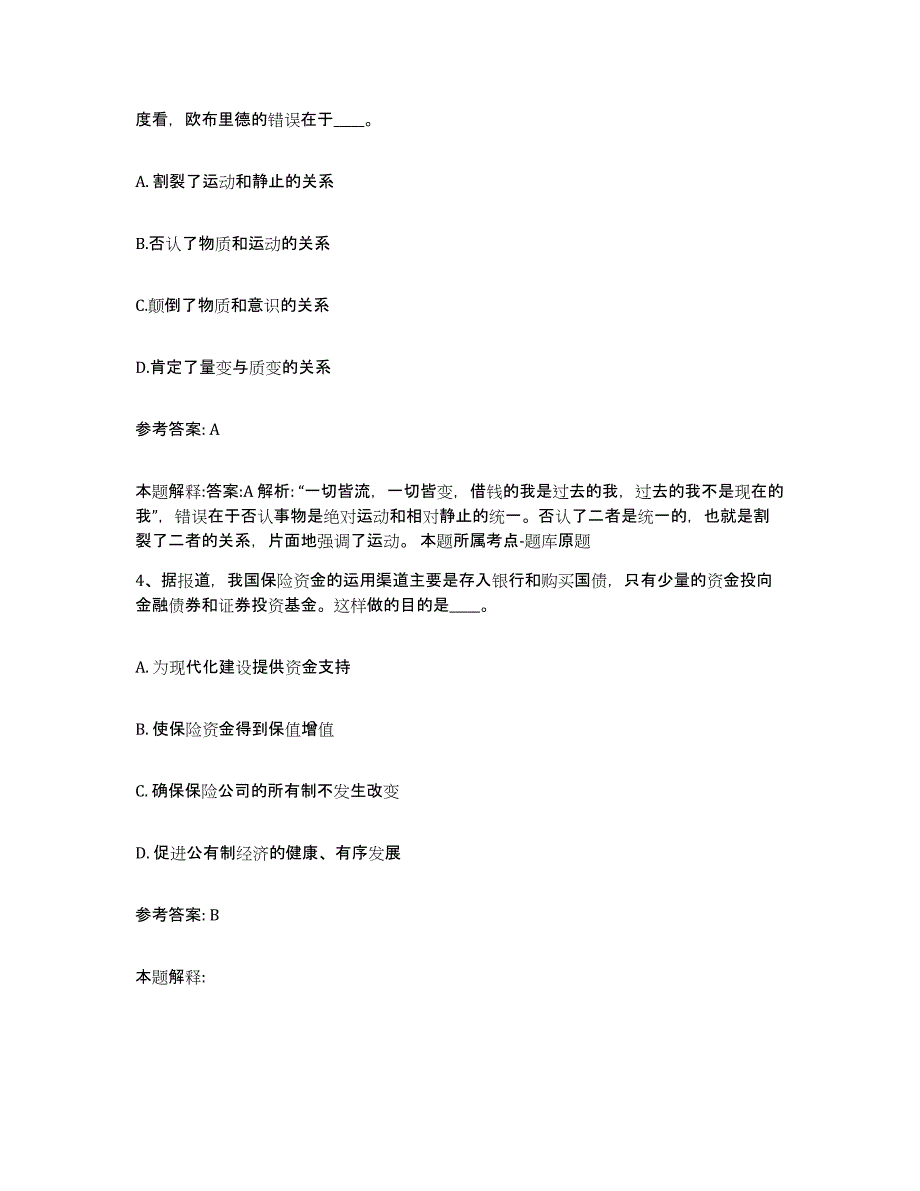 度看，欧布里德的错误在于____。

A. 割裂了运动和静止的关系

B.否认了物质和运动的关系

C.颠倒了物质和意识的关系

D.肯定了量变与质变的关系

参考答案: A

本题解释:答案:A 解析: “一切皆流，一切皆变，借钱的我是过去的我，过去的我不是现在的我”，错误在于否认事物是绝对运动和相对静止的统一。否认了二者是统一的，也就是割裂了二者的关系，片面地强调了运动。 本题所属考点-题库原题

4、据报道，我国保险资金的运用渠道主要是存入银行和购买国债，只有少量的资金投向金融债券和证券投资基金。这样做的目的是____。

A. 为现代化建设提供资金支持

B. 使保险资金得到保值增值

C. 确保保险公司的所有制不发生改变

D. 促进公有制经济的健康、有序发展

参考答案: B

本题解释: